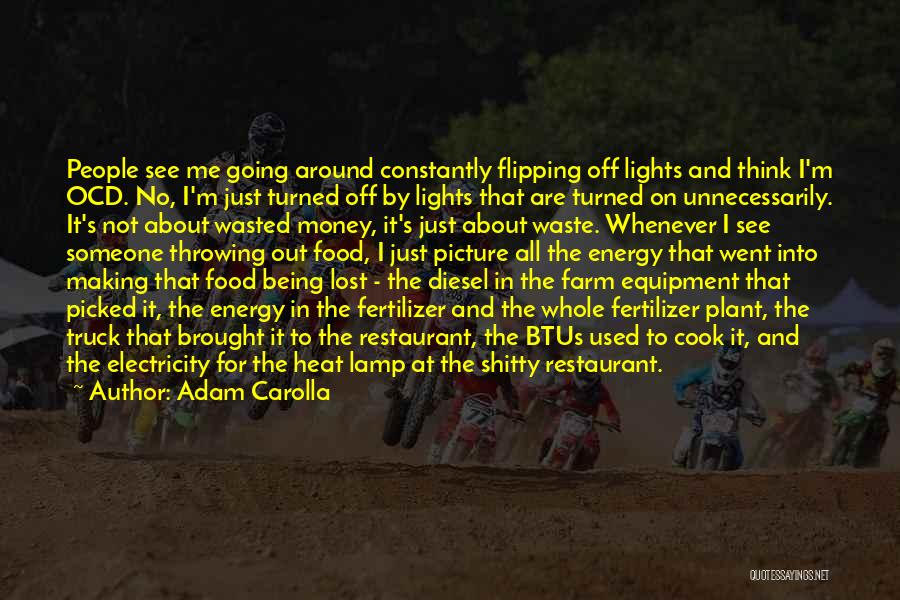 People see me going around constantly flipping off lights and think I'm OCD. No, I'm just turned off by lights that are turned on unnecessarily. It's not about wasted money, it's just about waste. Whenever I see someone throwing out food, I just picture all the energy that went into making that food being lost - the diesel in the farm equipment that picked it, the energy in the fertilizer and the whole fertilizer plant, the truck that brought it to the restaurant, the BTUs used to cook it, and the electricity for the heat lamp at the shitty restaurant.

~ Author: Adam Carolla

QUOTESSAYINGS.NET